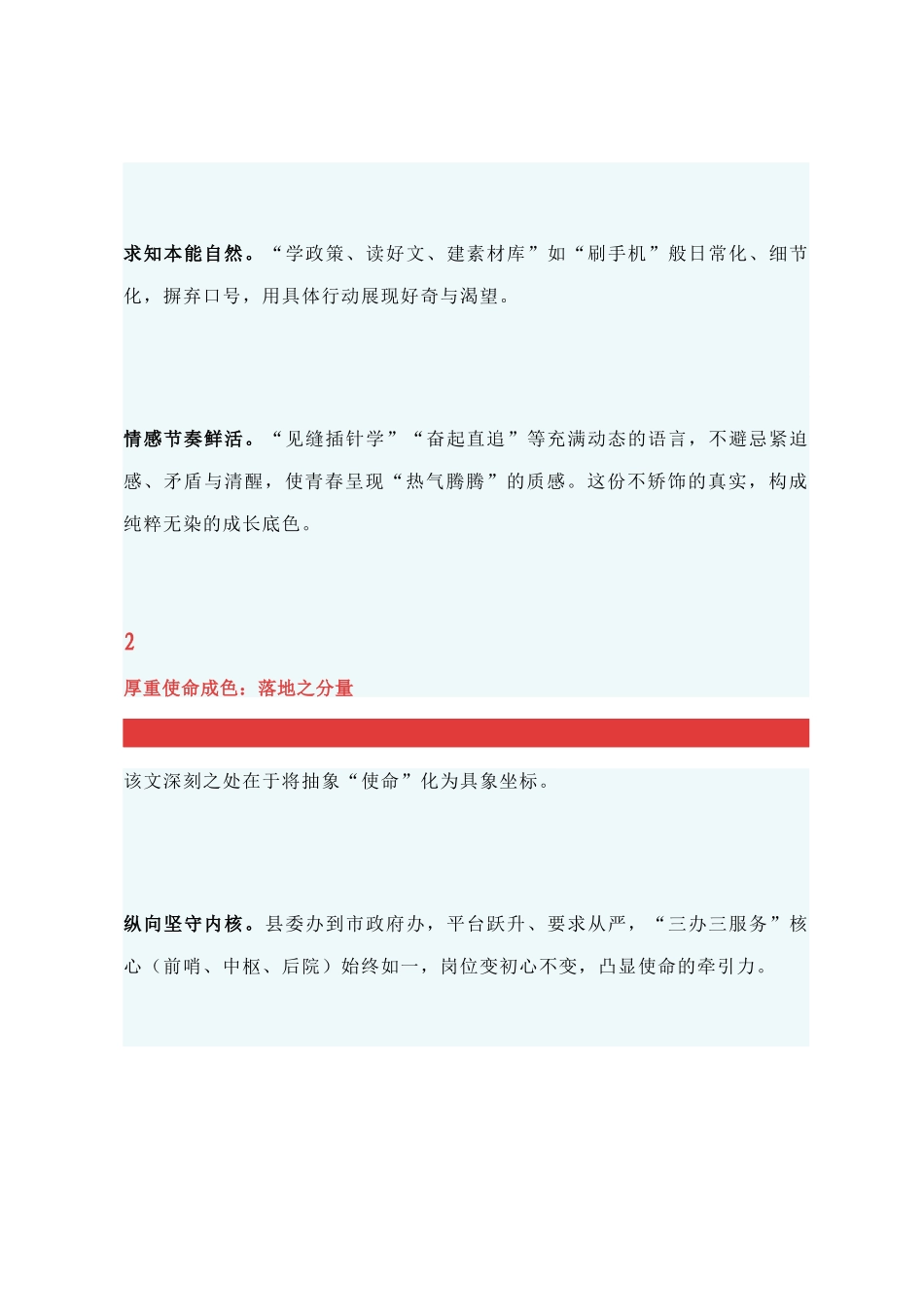 求知本能自然。“学政策、读好文、建素材库”如“刷手机”般日常化、细节化，摒弃口号，用具体行动展现好奇与渴望。

情感节奏鲜活。“见缝插针学”“奋起直追”等充满动态的语言，不避忌紧迫感、矛盾与清醒，使青春呈现“热气腾腾”的质感。这份不矫饰的真实，构成纯粹无染的成长底色。

2

厚重使命成色：落地之分量

该文深刻之处在于将抽象“使命”化为具象坐标。

纵向坚守内核。县委办到市政府办，平台跃升、要求从严，“三办三服务”核心（前哨、中枢、后院）始终如一，岗位变初心不变，凸显使命的牵引力。